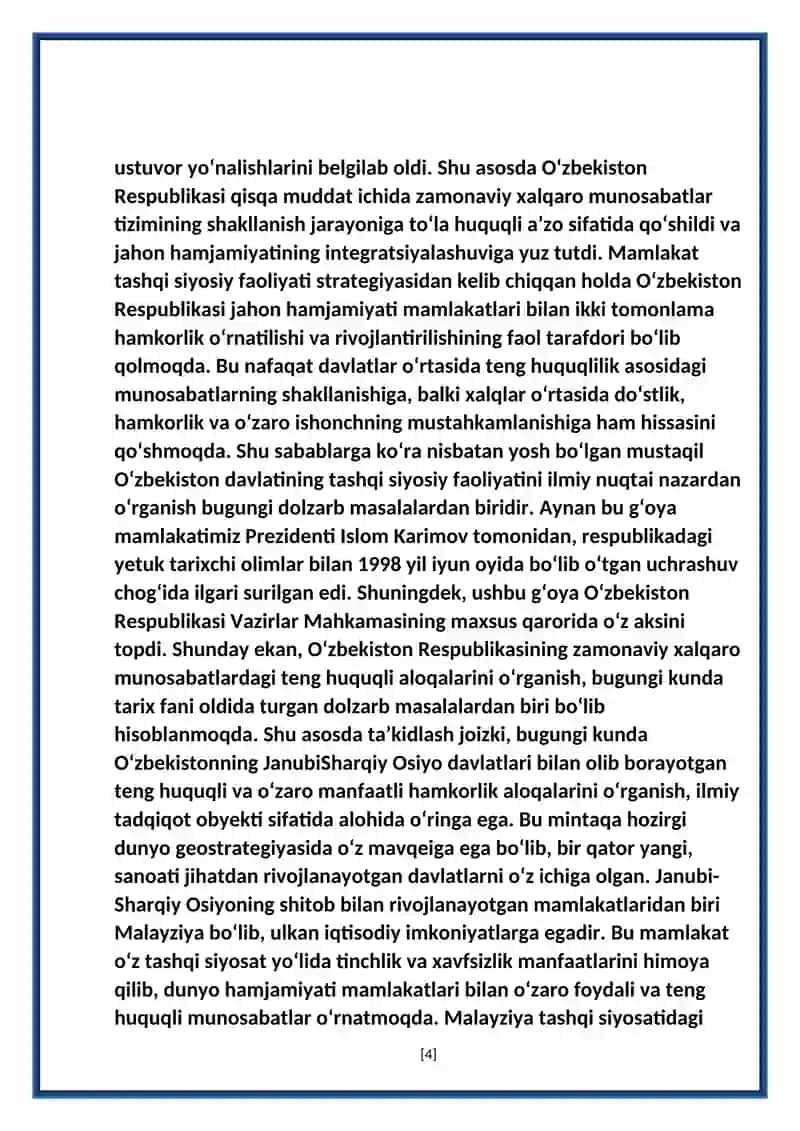 ustuvor yo'nalishlarini belgilab oldi. Shu asosda O'zbekiston Respublikasi qisqa muddat ichida zamonaviy xalqaro munosabatlar tizimining shakllanish jarayoniga to'la huquqli a'zo sifatida qo'shildi va jahon hamjamiyatining integratsiyalashuviga yuz tutdi. Mamlakat tashqi siyosiy faoliyati strategiyasidan kelib chiqqan holda O'zbekiston Respublikasi jahon hamjamiyati mamlakatlari bilan ikki tomonlama hamkorlik o'rnatilishi va rivojlantirilishining faol tarafdori bo'lib qolmoqda. Bu nafaqat davlatlar o'rtasida teng huquqlilik asosidagi munosabatlarning shakllanishiga, balki xalqlar o'rtasida do'stlik, hamkorlik va o'zaro ishonchning mustahkamlanishiga ham hissasini qo'shmoqda. Shu sabablarga ko'ra nisbatan yosh bo'lgan mustaqil O'zbekiston davlatining tashqi siyosiy faoliyatini ilmiy nuqtai nazardan o'rganish bugungi dolzarb masalalardan biridir. Aynan bu g'oya mamlakatimiz Prezidenti Islom Karimov tomonidan, respublikadagi yetuk tarixchi olimlar bilan 1998 yil iyun oyida bo'lib o'tgan uchrashuv chog'ida ilgari surilgan edi. Shuningdek, ushbu g'oya O'zbekiston Respublikasi Vazirlar Mahkamasining maxsus qarorida o'z aksini topdi. Shunday ekan, O'zbekiston Respublikasining zamonaviy xalqaro munosabatlardagi teng huquqli aloqalarini o'rganish, bugungi kunda tarix fani oldida turgan dolzarb masalalardan biri bo'lib hisoblanmoqda. Shu asosda ta'kidlash joizki, bugungi kunda O'zbekistonning JanubiSharqiy Osiyo davlatlari bilan olib borayotgan teng huquqli va o'zaro manfaatli hamkorlik aloqalarini o'rganish, ilmiy tadqiqot obyekti sifatida alohida o'ringa ega. Bu mintaqa hozirgi dunyo geostrategiyasida o'z mavqeiga ega bo'lib, bir qator yangi, sanoati jihatdan rivojlanayotgan davlatlarni o'z ichiga olgan. Janubi-Sharqiy Osiyoning shitob bilan rivojlanayotgan mamlakatlaridan biri Malayziya bo'lib, ulkan iqtisodiy imkoniyatlarga egadir. Bu mamlakat o'z tashqi siyosat yo'lida tinchlik va xavfsizlik manfaatlarini himoya qilib, dunyo hamjamiyati mamlakatlari bilan o'zaro foydali va teng huquqli munosabatlar o'rnatmoqda. Malayziya tashqi siyosatidagi

[4]